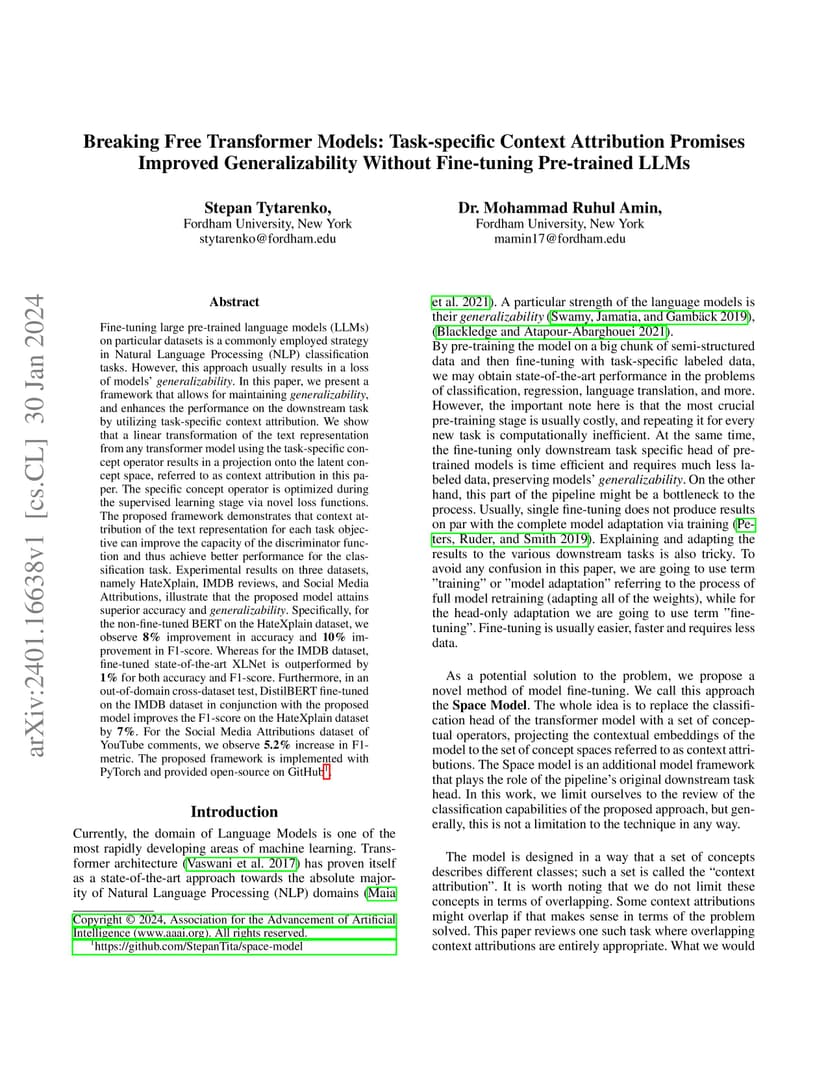 arXiv:2401.16638v1 [cs.CL] 30 Jan 2024

Breaking Free Transformer Models: Task-specific Context Attribution Promises Improved Generalizability Without Fine-tuning Pre-trained LLMs

Stepan Tytarenko,
Fordham University, New York
stytarenko@fordham.edu

Dr. Mohammad Ruhul Amin,
Fordham University, New York
mamin17@fordham.edu

Abstract

Fine-tuning large pre-trained language models (LLMs) on particular datasets is a commonly employed strategy in Natural Language Processing (NLP) classification tasks. However, this approach usually results in a loss of models' generalizability. In this paper, we present a framework that allows for maintaining generalizability, and enhances the performance on the downstream task by utilizing task-specific context attribution. We show that a linear transformation of the text representation from any transformer model using the task-specific concept operator results in a projection onto the latent concept space, referred to as context attribution in this paper. The specific concept operator is optimized during the supervised learning stage via novel loss functions. The proposed framework demonstrates that context attribution of the text representation for each task objective can improve the capacity of the discriminator function and thus achieve better performance for the classification task. Experimental results on three datasets, namely HateXplain, IMDB reviews, and Social Media Attributions, illustrate that the proposed model attains superior accuracy and generalizability. Specifically, for the non-fine-tuned BERT on the HateXplain dataset, we observe 8% improvement in accuracy and 10% improvement in F1-score. Whereas for the IMDB dataset, fine-tuned state-of-the-art XLNet is outperformed by 1% for both accuracy and F1-score. Furthermore, in an out-of-domain cross-dataset test, DistilBERT fine-tuned on the IMDB dataset in conjunction with the proposed model improves the F1-score on the HateXplain dataset by 7%. For the Social Media Attributions dataset of YouTube comments, we observe 5.2% increase in F1-metric. The proposed framework is implemented with PyTorch and provided open-source on GitHub$^1$.

Introduction

Currently, the domain of Language Models is one of the most rapidly developing areas of machine learning. Transformer architecture (Vaswani et al. 2017) has proven itself as a state-of-the-art approach towards the absolute majority of Natural Language Processing (NLP) domains (Maia

Copyright © 2024, Association for the Advancement of Artificial Intelligence (www.aaai.org). All rights reserved.
$^1$https://github.com/StepanTita/space-model

et al. 2021). A particular strength of the language models is their generalizability (Swamy, Jamatia, and Gambäck 2019), (Blackledge and Atapour-Abarghouei 2021).
By pre-training the model on a big chunk of semi-structured data and then fine-tuning with task-specific labeled data, we may obtain state-of-the-art performance in the problems of classification, regression, language translation, and more. However, the important note here is that the most crucial pre-training stage is usually costly, and repeating it for every new task is computationally inefficient. At the same time, the fine-tuning only downstream task specific head of pre-trained models is time efficient and requires much less labeled data, preserving models' generalizability. On the other hand, this part of the pipeline might be a bottleneck to the process. Usually, single fine-tuning does not produce results on par with the complete model adaptation via training (Peters, Ruder, and Smith 2019). Explaining and adapting the results to the various downstream tasks is also tricky. To avoid any confusion in this paper, we are going to use term "training" or "model adaptation" referring to the process of full model retraining (adapting all of the weights), while for the head-only adaptation we are going to use term "fine-tuning". Fine-tuning is usually easier, faster and requires less data.

As a potential solution to the problem, we propose a novel method of model fine-tuning. We call this approach the Space Model. The whole idea is to replace the classification head of the transformer model with a set of conceptual operators, projecting the contextual embeddings of the model to the set of concept spaces referred to as context attributions. The Space model is an additional model framework that plays the role of the pipeline's original downstream task head. In this work, we limit ourselves to the review of the classification capabilities of the proposed approach, but generally, this is not a limitation to the technique in any way.

The model is designed in a way that a set of concepts describes different classes; such a set is called the "context attribution". It is worth noting that we do not limit these concepts in terms of overlapping. Some context attributions might overlap if that makes sense in terms of the problem solved. This paper reviews one such task where overlapping context attributions are entirely appropriate. What we would